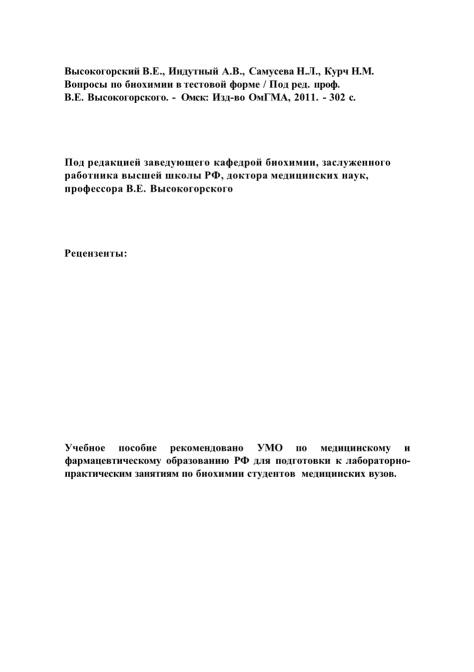 Высокогорский В.Е., Индутный А.В., Самусева Н.Л., Курч Н.М. Вопросы по биохимии в тестовой форме / Под ред. проф. В.Е. Высокогорского. - Омск: Изд-во ОмГМА, 2011. - 302 с.

Под редакцией заведующего кафедрой биохимии, заслуженного работника высшей школы РФ, доктора медицинских наук, профессора В.Е. Высокогорского

Рецензенты:

Учебное пособие рекомендовано УМО по медицинскому и фармацевтическому образованию РФ для подготовки к лабораторно-практическим занятиям по биохимии студентов медицинских вузов.